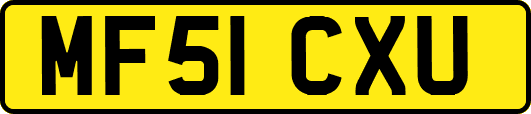 MF51 CXU